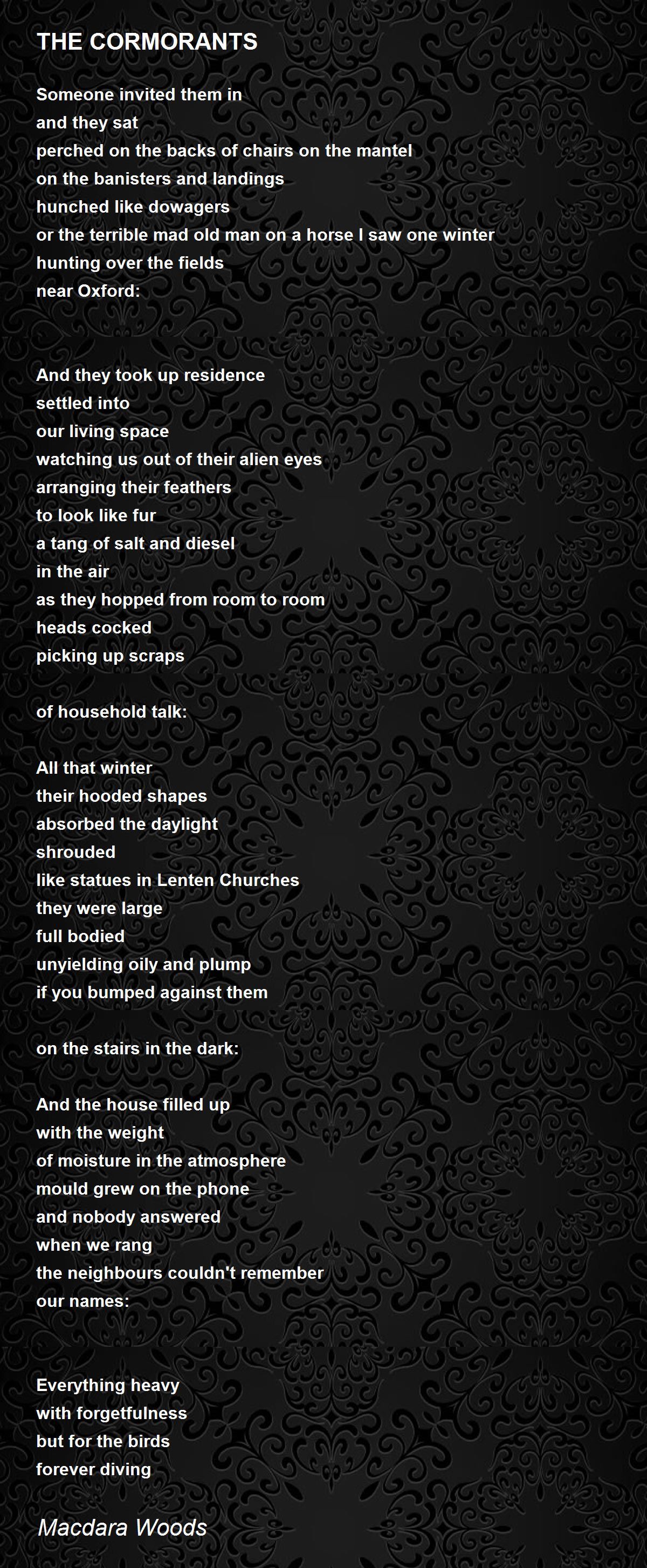 THE CORMORANTS

Someone invited them in
and they sat
perched on the backs of chairs on the mantel
on the banisters and landings
hunched like dowagers
or the terrible mad old man on a horse I saw one winter
hunting over the fields
near Oxford:

And they took up residence
settled into
our living space
watching us out of their alien eyes
arranging their feathers
to look like fur
a tang of salt and diesel
in the air
as they hopped from room to room
heads cocked
picking up scraps

of household talk:

All that winter
their hooded shapes
absorbed the daylight
shrouded
like statues in Lenten Churches
they were large
full bodied
unyielding oily and plump
if you bumped against them

on the stairs in the dark:

And the house filled up
with the weight
of moisture in the atmosphere
mould grew on the phone
and nobody answered
when we rang
the neighbours couldn't remember
our names:

Everything heavy
with forgetfulness
but for the birds
forever diving

Macdara Woods